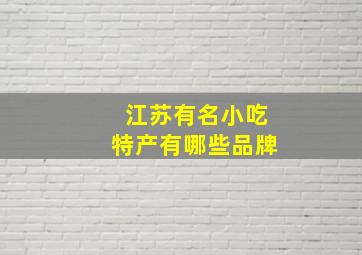 江苏有名小吃
特产有哪些品牌